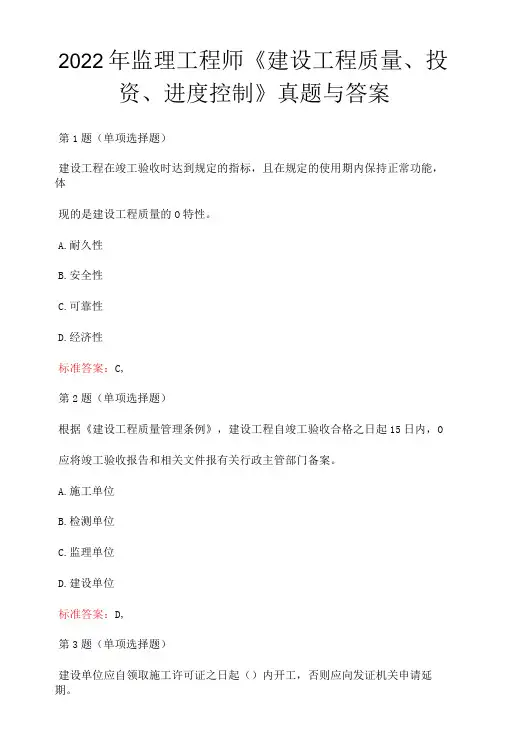 2022年监理工程师《建设工程质量、投资、进度控制》真题与答案

第1题（单项选择题）

建设工程在竣工验收时达到规定的指标，且在规定的使用期内保持正常功能，体

现的是建设工程质量的0特性。

A.耐久性

B.安全性

C.可靠性

D.经济性

标准答案：C,

第2题（单项选择题）

根据《建设工程质量管理条例》，建设工程自竣工验收合格之日起15日内，0

应将竣工验收报告和相关文件报有关行政主管部门备案。

A.施工单位

B.检测单位

C.监理单位

D.建设单位

标准答案：D,

第3题（单项选择题）

建设单位应自领取施工许可证之日起（）内开工，否则应向发证机关申请延期。